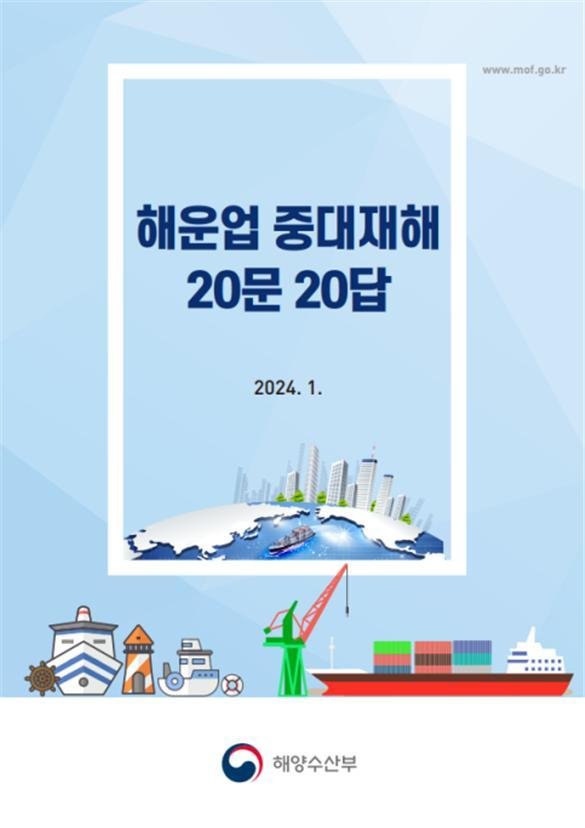 www.mof.go.kr

해운업 중대재해 20문 20답

2024. 1.

해양수산부